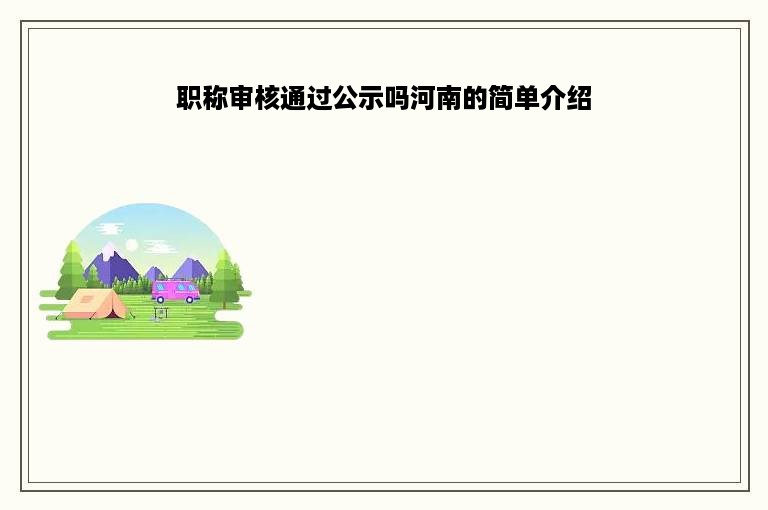 职称审核通过公示吗河南的简单介绍